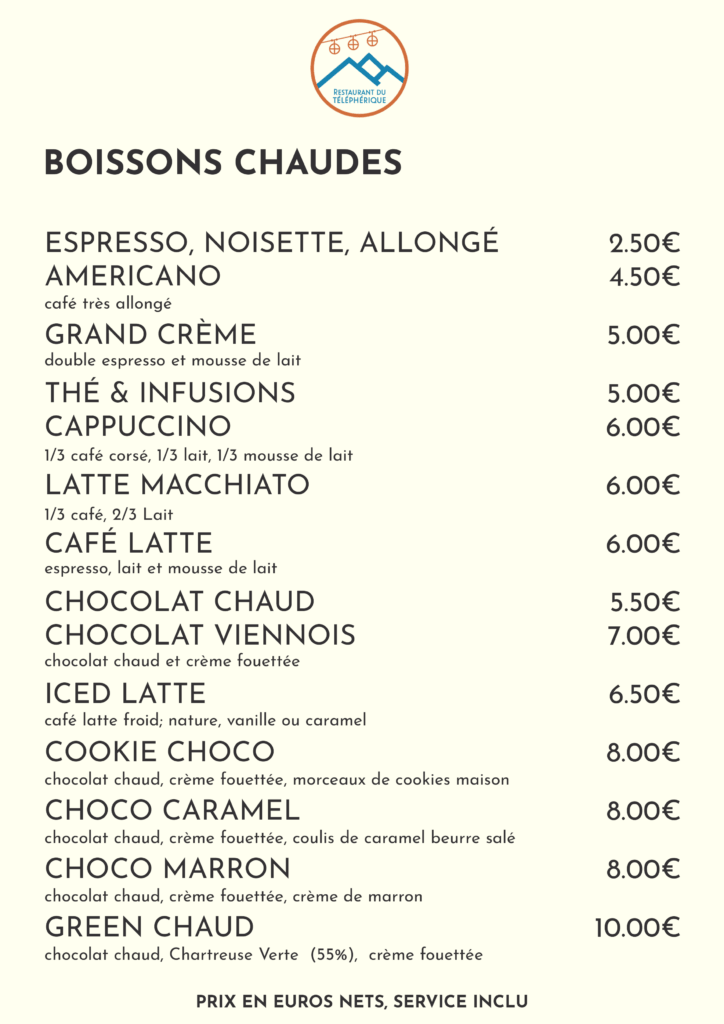 RESTAURANT DU TÉLÉPHÉRIQUE

BOISSONS CHAUDES

ESPRESSO, NOISETTE, ALLONGÉ 2.50€

AMERICANO 4.50€
café très allongé

GRAND CRÈME 5.00€
double espresso et mousse de lait

THÉ & INFUSIONS 5.00€

CAPPUCCINO 6.00€
1/3 café corsé, 1/3 lait, 1/3 mousse de lait

LATTE MACCHIATO 6.00€
1/3 café, 2/3 Lait

CAFÉ LATTE 6.00€
espresso, lait et mousse de lait

CHOCOLAT CHAUD 5.50€

CHOCOLAT VIENNOIS 7.00€
chocolat chaud et crème fouettée

ICED LATTE 6.50€
café latte froid; nature, vanille ou caramel

COOKIE CHOCO 8.00€
chocolat chaud, crème fouettée, morceaux de cookies maison

CHOCO CARAMEL 8.00€
chocolat chaud, crème fouettée, coulis de caramel beurre salé

CHOCO MARRON 8.00€
chocolat chaud, crème fouettée, crème de marron

GREEN CHAUD 10.00€
chocolat chaud, Chartreuse Verte (55%), crème fouettée

PRIX EN EUROS NETS, SERVICE INCLU